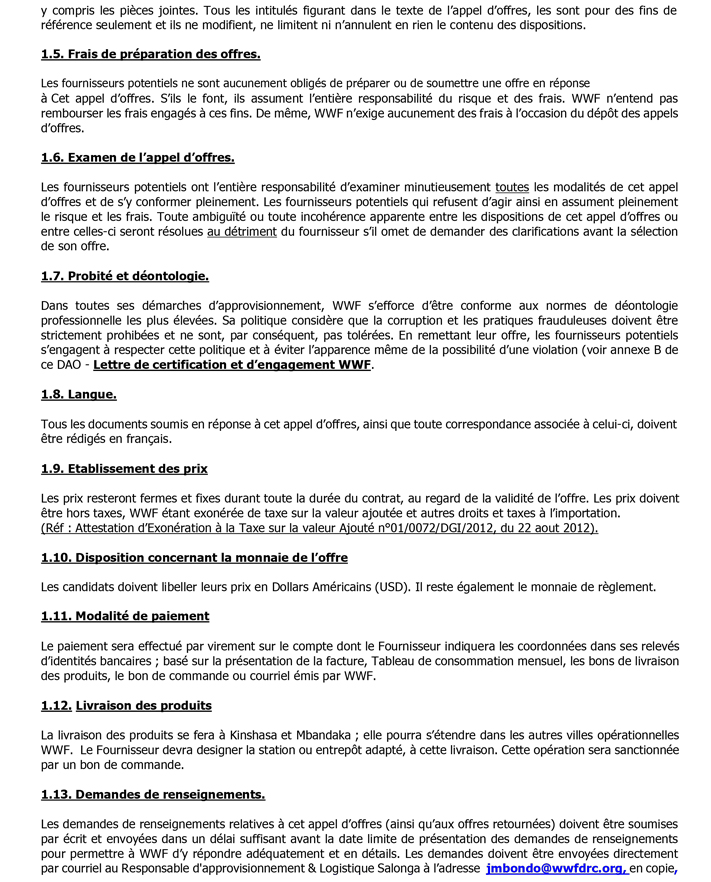 y compris les pièces jointes. Tous les intitulés figurant dans le texte de l'appel d'offres, les sont pour des fins de référence seulement et ils ne modifient, ne limitent ni n'annulent en rien le contenu des dispositions.

1.5. Frais de préparation des offres.

Les fournisseurs potentiels ne sont aucunement obligés de préparer ou de soumettre une offre en réponse à Cet appel d'offres. S'ils le font, ils assument l'entière responsabilité du risque et des frais. WWF n'entend pas rembourser les frais engagés à ces fins. De même, WWF n'exige aucunement des frais à l'occasion du dépôt des appels d'offres.

1.6. Examen de l'appel d'offres.

Les fournisseurs potentiels ont l'entière responsabilité d'examiner minutieusement toutes les modalités de cet appel d'offres et de s'y conformer pleinement. Les fournisseurs potentiels qui refusent d'agir ainsi en assument pleinement le risque et les frais. Toute ambiguïté ou toute incohérence apparente entre les dispositions de cet appel d'offres ou entre celles-ci seront résolues au détriment du fournisseur s'il omet de demander des clarifications avant la sélection de son offre.

1.7. Probité et déontologie.

Dans toutes ses démarches d'approvisionnement, WWF s'efforce d'être conforme aux normes de déontologie professionnelle les plus élevées. Sa politique considère que la corruption et les pratiques frauduleuses doivent être strictement prohibées et ne sont, par conséquent, pas tolérées. En remettant leur offre, les fournisseurs potentiels s'engagent à respecter cette politique et à éviter l'apparence même de la possibilité d'une violation (voir annexe B de ce DAO - Lettre de certification et d'engagement WWF.

1.8. Langue.

Tous les documents soumis en réponse à cet appel d'offres, ainsi que toute correspondance associée à celui-ci, doivent être rédigés en français.

1.9. Etablissement des prix

Les prix resteront fermes et fixes durant toute la durée du contrat, au regard de la validité de l'offre. Les prix doivent être hors taxes, WWF étant exonérée de taxe sur la valeur ajoutée et autres droits et taxes à l'importation.
(Réf : Attestation d'Exonération à la Taxe sur la valeur Ajouté n°01/0072/DGI/2012, du 22 aout 2012).

1.10. Disposition concernant la monnaie de l'offre

Les candidats doivent libeller leurs prix en Dollars Américains (USD). Il reste également le monnaie de règlement.

1.11. Modalité de paiement

Le paiement sera effectué par virement sur le compte dont le Fournisseur indiquera les coordonnées dans ses relevés d'identités bancaires ; basé sur la présentation de la facture, Tableau de consommation mensuel, les bons de livraison des produits, le bon de commande ou courriel émis par WWF.

1.12. Livraison des produits

La livraison des produits se fera à Kinshasa et Mbandaka ; elle pourra s'étendre dans les autres villes opérationnelles WWF. Le Fournisseur devra designer la station ou entrepôt adapté, à cette livraison. Cette opération sera sanctionnée par un bon de commande.

1.13. Demandes de renseignements.

Les demandes de renseignements relatives à cet appel d'offres (ainsi qu'aux offres retournées) doivent être soumises par écrit et envoyées dans un délai suffisant avant la date limite de présentation des demandes de renseignements pour permettre à WWF d'y répondre adéquatement et en détails. Les demandes doivent être envoyées directement par courriel au Responsable d'approvisionnement & Logistique Salonga à l'adresse jmbondo@wwfdrc.org, en copie,